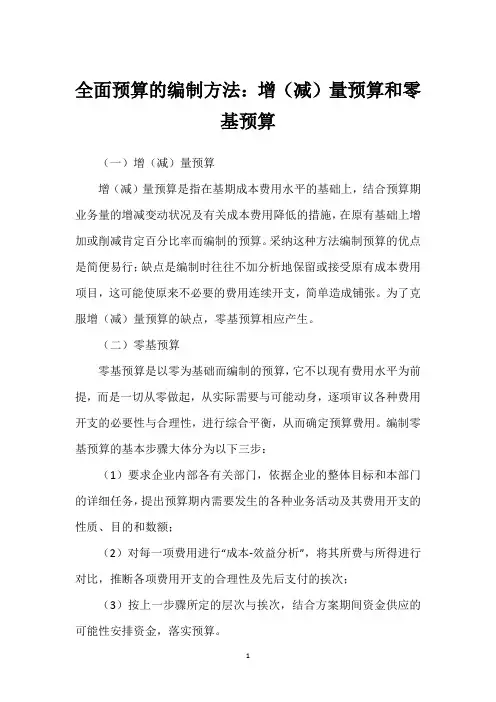 全面预算的编制方法：增（减）量预算和零基预算

（一）增（减）量预算

增（减）量预算是指在基期成本费用水平的基础上，结合预算期业务量的增减变动状况及有关成本费用降低的措施，在原有基础上增加或削减肯定百分比率而编制的预算。采纳这种方法编制预算的优点是简便易行；缺点是编制时往往不加分析地保留或接受原有成本费用项目，这可能使原来不必要的费用连续开支，简单造成铺张。为了克服增（减）量预算的缺点，零基预算相应产生。

（二）零基预算

零基预算是以零为基础而编制的预算，它不以现有费用水平为前提，而是一切从零做起，从实际需要与可能动身，逐项审议各种费用开支的必要性与合理性，进行综合平衡，从而确定预算费用。编制零基预算的基本步骤大体分为以下三步：

（1）要求企业内部各有关部门，依据企业的整体目标和本部门的详细任务，提出预算期内需要发生的各种业务活动及其费用开支的性质、目的和数额；

（2）对每一项费用进行“成本-效益分析”，将其所费与所得进行对比，推断各项费用开支的合理性及先后支付的挨次；

（3）按上一步骤所定的层次与挨次，结合方案期间资金供应的可能性安排资金，落实预算。

1